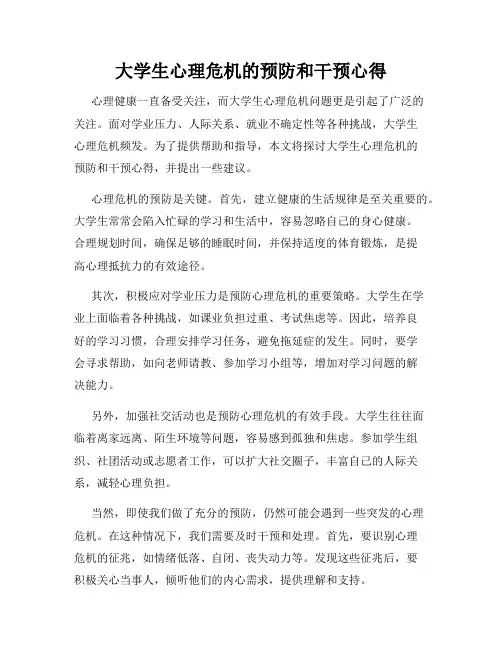 大学生心理危机的预防和干预心得

心理健康一直备受关注，而大学生心理危机问题更是引起了广泛的关注。面对学业压力、人际关系、就业不确定性等各种挑战，大学生心理危机频发。为了提供帮助和指导，本文将探讨大学生心理危机的预防和干预心得，并提出一些建议。

心理危机的预防是关键。首先，建立健康的生活规律是至关重要的。大学生常常会陷入忙碌的学习和生活中，容易忽略自己的身心健康。合理规划时间，确保足够的睡眠时间，并保持适度的体育锻炼，是提高心理抵抗力的有效途径。

其次，积极应对学业压力是预防心理危机的重要策略。大学生在学业上面临着各种挑战，如课业负担过重、考试焦虑等。因此，培养良好的学习习惯，合理安排学习任务，避免拖延症的发生。同时，要学会寻求帮助，如向老师请教、参加学习小组等，增加对学习问题的解决能力。

另外，加强社交活动也是预防心理危机的有效手段。大学生往往面临着离家远离、陌生环境等问题，容易感到孤独和焦虑。参加学生组织、社团活动或志愿者工作，可以扩大社交圈子，丰富自己的人际关系，减轻心理负担。

当然，即使我们做了充分的预防，仍然可能会遇到一些突发的心理危机。在这种情况下，我们需要及时干预和处理。首先，要识别心理危机的征兆，如情绪低落、自闭、丧失动力等。发现这些征兆后，要积极关心当事人，倾听他们的内心需求，提供理解和支持。